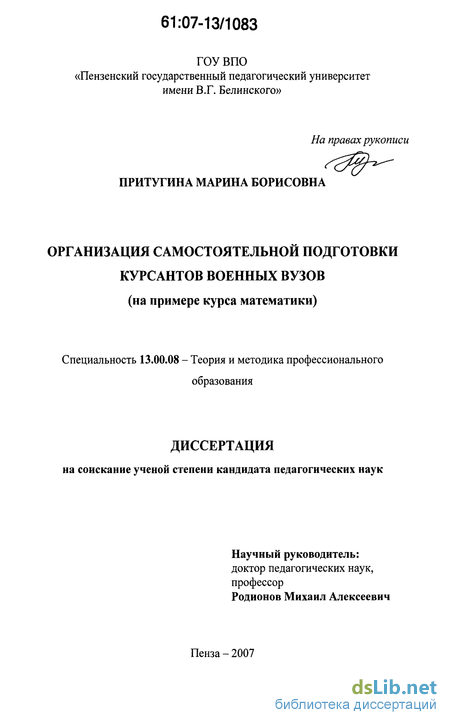 61:07-13/1083

ГОУ ВПО
«Пензенский государственный педагогический университет имени В.Г. Белинского»

На правах рукописи

ПРИТУГИНА МАРИНА БОРИСОВНА

ОРГАНИЗАЦИЯ САМОСТОЯТЕЛЬНОЙ ПОДГОТОВКИ КУРСАНТОВ ВОЕННЫХ ВУЗОВ
(на примере курса математики)

Специальность 13.00.08 – Теория и методика профессионального образования

ДИССЕРТАЦИЯ
на соискание ученой степени кандидата педагогических наук

Научный руководитель:
доктор педагогических наук,
профессор
Родионов Михаил Алексеевич

Пенза – 2007

dsLib.net
библиотека диссертаций